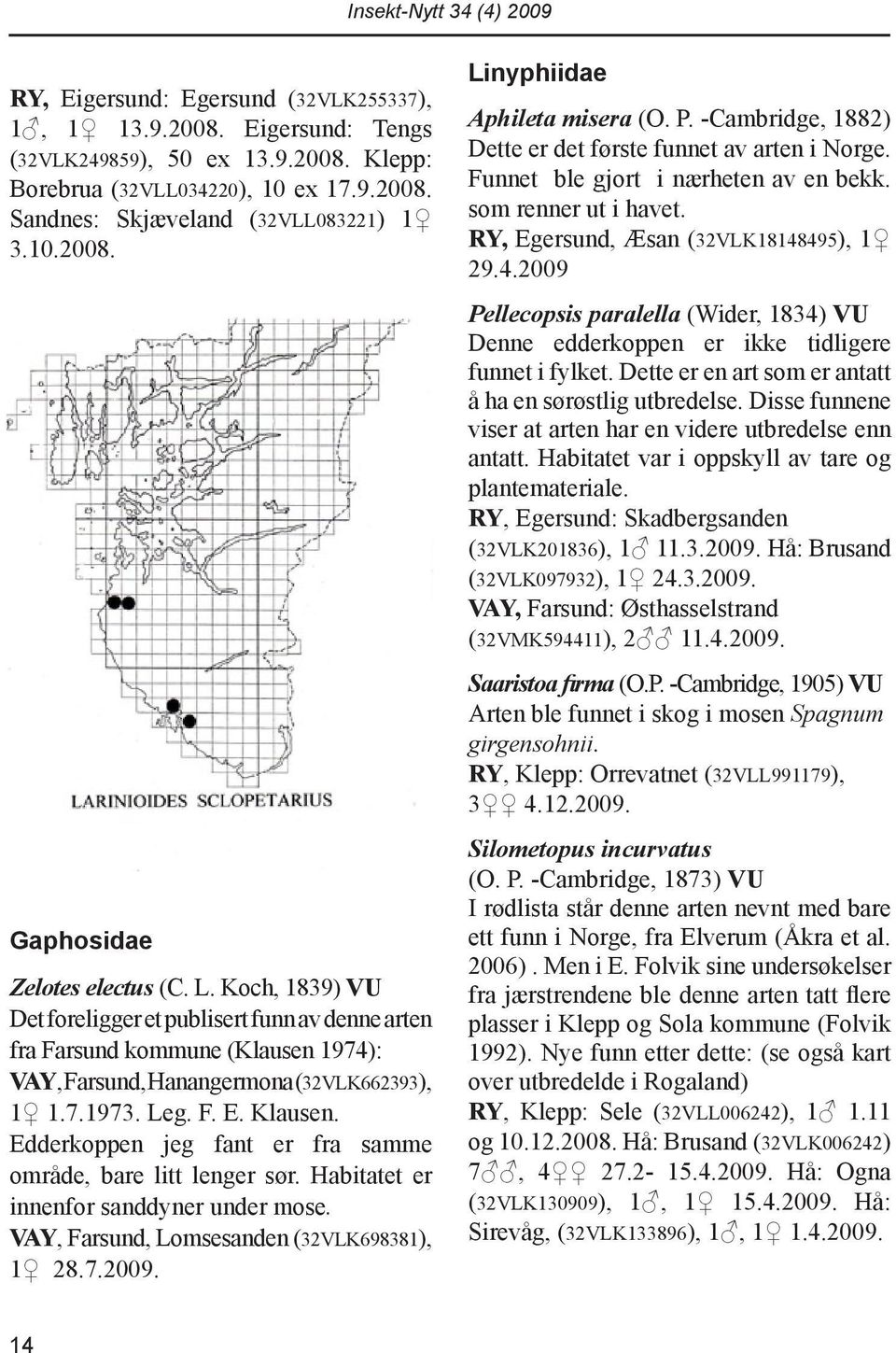 Insekt-Nytt 34 (4) 2009

RY, Eigersund: Egersund (32VLK255337), 1♂, 1♀ 13.9.2008. Eigersund: Tengs (32VLK249859), 50 ex 13.9.2008. Klepp: Borebrua (32VLL034220), 10 ex 17.9.2008. Sandnes: Skjæveland (32VLL083221) 1♀ 3.10.2008.

LARINIOIDES SCLOPETARIUS

Gaphosidae

Zelotes electus (C. L. Koch, 1839) VU
Det foreligger et publisert funn av denne arten fra Farsund kommune (Klausen 1974): VAY, Farsund, Hanangermona (32VLK662393), 1♀ 1.7.1973. Leg. F. E. Klausen. Edderkoppen jeg fant er fra samme område, bare litt lenger sør. Habitatet er innenfor sanddyner under mose.
VAY, Farsund, Lomsesanden (32VLK698381), 1♀ 28.7.2009.

Linyphiidae

Aphileta misera (O. P. -Cambridge, 1882)
Dette er det første funnet av arten i Norge. Funnet ble gjort i nærheten av en bekk. som renner ut i havet.
RY, Egersund, Æsan (32VLK18148495), 1♀ 29.4.2009

Pellecopsis paralella (Wider, 1834) VU
Denne edderkoppen er ikke tidligere funnet i fylket. Dette er en art som er antatt å ha en sørøstlig utbredelse. Disse funnene viser at arten har en videre utbredelse enn antatt. Habitatet var i oppskyll av tare og plantemateriale.
RY, Egersund: Skadbergsanden (32VLK201836), 1♂ 11.3.2009. Hå: Brusand (32VLK097932), 1♀ 24.3.2009.
VAY, Farsund: Østhasselstrand (32VMK594411), 2♂♂ 11.4.2009.

Saaristoa firma (O.P. -Cambridge, 1905) VU
Arten ble funnet i skog i mosen Spagnum girgensohnii.
RY, Klepp: Orrevatnet (32VLL991179), 3♀♀ 4.12.2009.

Silometopus incurvatus (O. P. -Cambridge, 1873) VU
I rødlista står denne arten nevnt med bare ett funn i Norge, fra Elverum (Åkra et al. 2006) . Men i E. Folvik sine undersøkelser fra jærstrendene ble denne arten tatt flere plasser i Klepp og Sola kommune (Folvik 1992). Nye funn etter dette: (se også kart over utbredelde i Rogaland)
RY, Klepp: Sele (32VLL006242), 1♂ 1.11 og 10.12.2008. Hå: Brusand (32VLK006242) 7♂♂, 4♀♀ 27.2- 15.4.2009. Hå: Ogna (32VLK130909), 1♂, 1♀ 15.4.2009. Hå: Sirevåg, (32VLK133896), 1♂, 1♀ 1.4.2009.

14